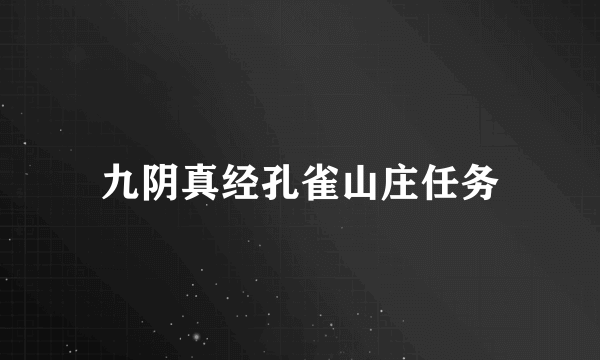 九阴真经孔雀山庄任务